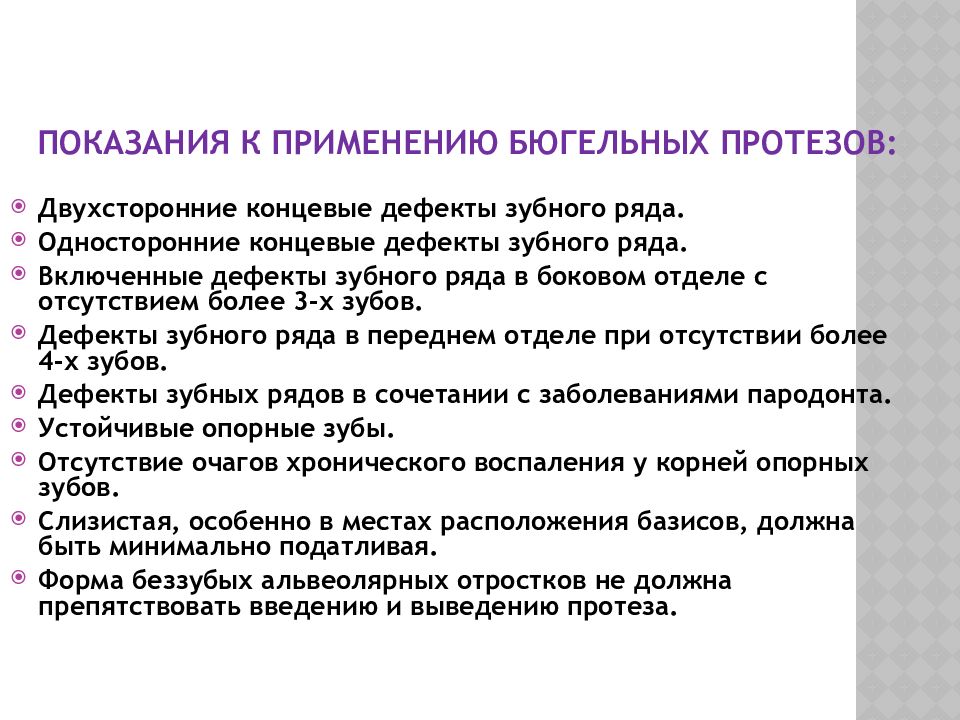 ПОКАЗАНИЯ К ПРИМЕНЕНИЮ БЮГЕЛЬНЫХ ПРОТЕЗОВ:

Двухсторонние концевые дефекты зубного ряда.

Односторонние концевые дефекты зубного ряда.

Включенные дефекты зубного ряда в боковом отделе с отсутствием более 3-х зубов.

Дефекты зубного ряда в переднем отделе при отсутствии более 4-х зубов.

Дефекты зубных рядов в сочетании с заболеваниями пародонта.

Устойчивые опорные зубы.

Отсутствие очагов хронического воспаления у корней опорных зубов.

Слизистая, особенно в местах расположения базисов, должна быть минимально податливая.

Форма беззубых альвеолярных отростков не должна препятствовать введению и выведению протеза.